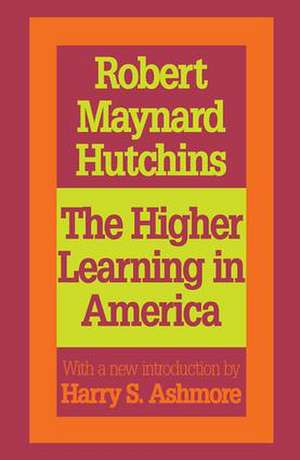 Robert Maynard Hutchins

The Higher Learning in America

With a new introduction by
Harry S. Ashmore